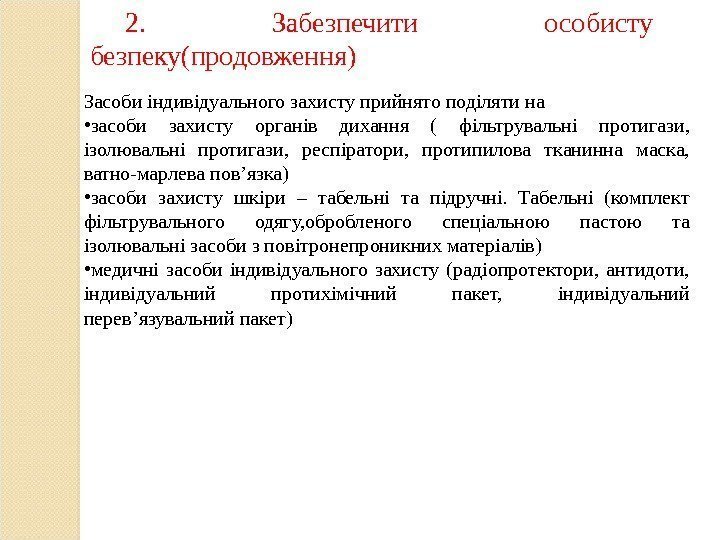 2. Забезпечити особисту безпеку(продовження)

Засоби індивідуального захисту прийнято поділяти на

•засоби захисту органів дихання ( фільтрувальні протигази, ізолювальні протигази, респіратори, протипилова тканинна маска, ватно-марлева пов’язка)

•засоби захисту шкіри – табельні та підручні. Табельні (комплект фільтрувального одягу,обробленого спеціальною пастою та ізолювальні засоби з повітронепроникних матеріалів)

•медичні засоби індивідуального захисту (радіопротектори, антидоти, індивідуальний протихімічний пакет, індивідуальний перев’язувальний пакет)